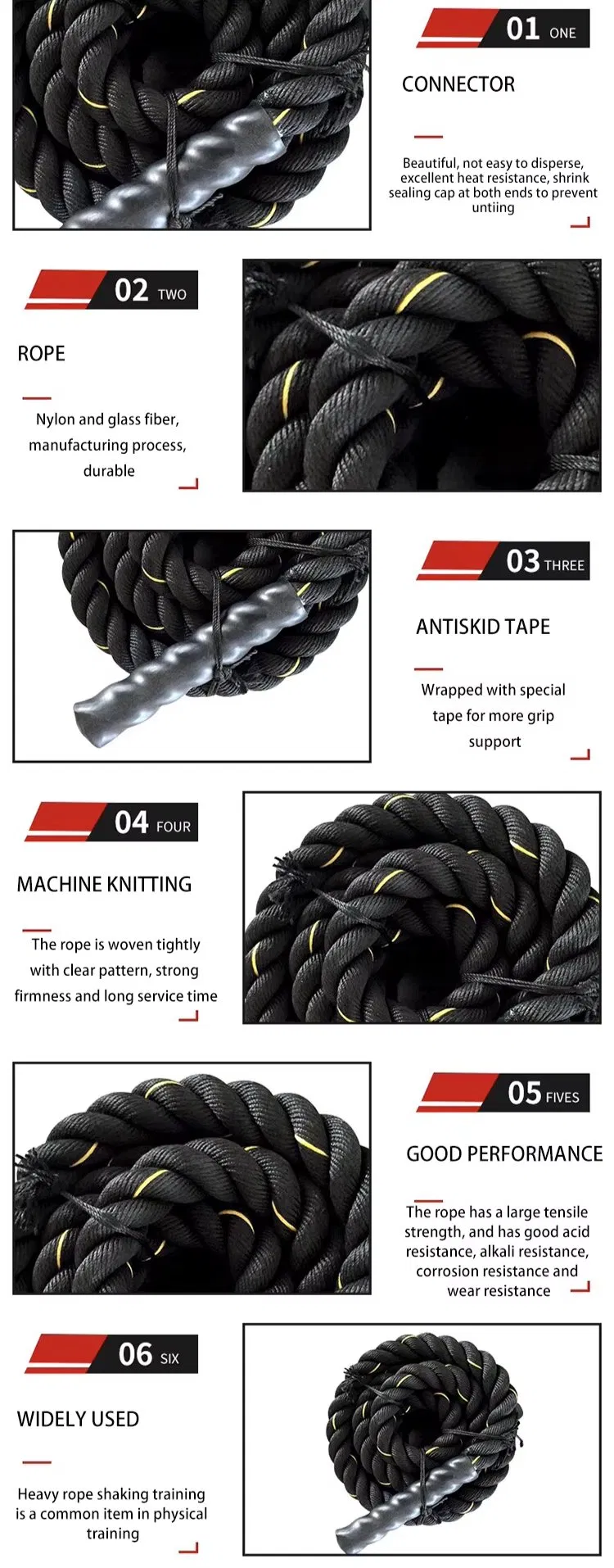 01 ONE

CONNECTOR

Beautiful, not easy to disperse, excellent heat resistance, shrink sealing cap at both ends to prevent untiing

02 TWO

ROPE

Nylon and glass fiber, manufacturing process, durable

03 THREE

ANTISKID TAPE

Wrapped with special tape for more grip support

04 FOUR

MACHINE KNITTING

The rope is woven tightly with clear pattern, strong firmness and long service time

05 FIVES

GOOD PERFORMANCE

The rope has a large tensile strength, and has good acid resistance, alkali resistance, corrosion resistance and wear resistance

06 SIX

WIDELY USED

Heavy rope shaking training is a common item in physical training